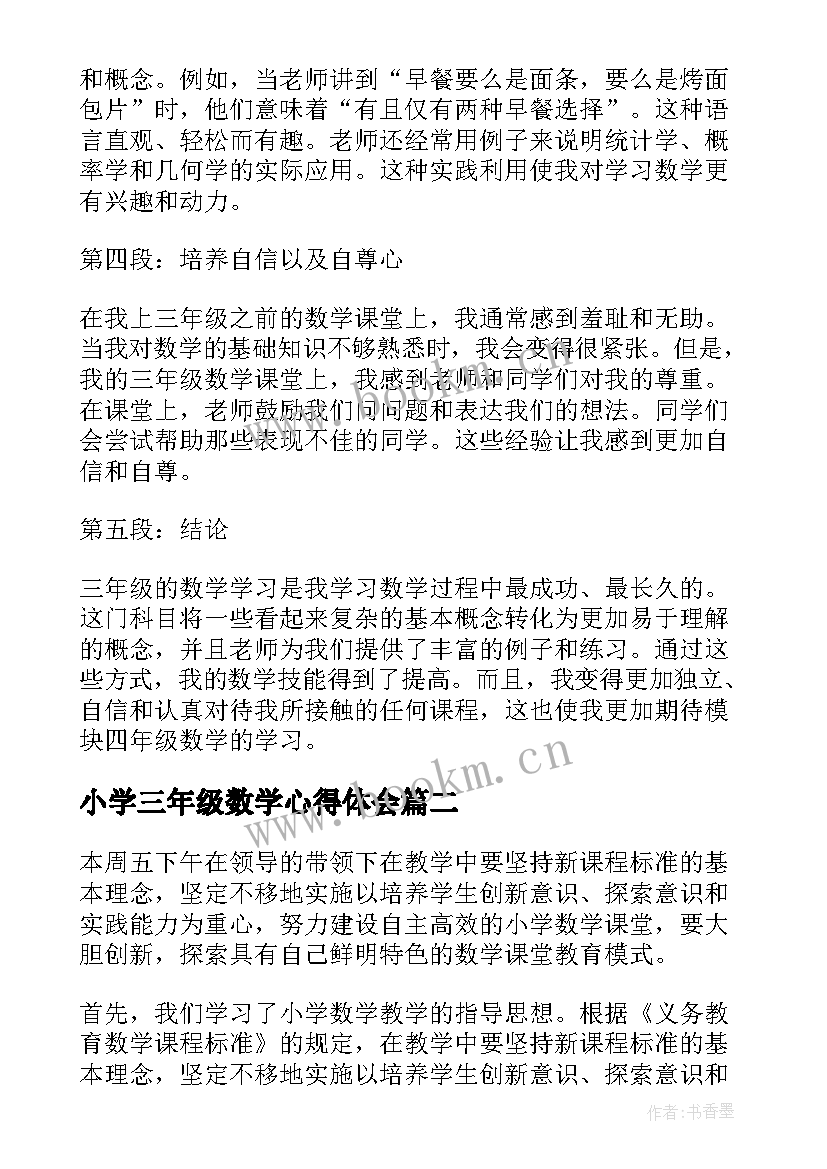 和概念。例如，当老师讲到“早餐要么是面条，要么是烤面包片”时，他们意味着“有且仅有两种早餐选择”。这种语言直观、轻松而有趣。老师还经常用例子来说明统计学、概率学和几何学的实际应用。这种实践利用使我对学习数学更有兴趣和动力。

第四段：培养自信以及自尊心

在我上三年级之前的数学课堂上，我通常感到羞耻和无助。当我对数学的基础知识不够熟悉时，我会变得很紧张。但是，我的三年级数学课堂上，我感到老师和同学们对我的尊重。在课堂上，老师鼓励我们问问题和表达我们的想法。同学们会尝试帮助那些表现不佳的同学。这些经验让我感到更加自信和自尊。

第五段：结论

三年级的数学学习是我学习数学过程中最成功、最长久的。这门科目将一些看起来复杂的基本概念转化为更加易于理解的概念，并且老师为我们提供了丰富的例子和练习。通过这些方式，我的数学技能得到了提高。而且，我变得更加独立、自信和认真对待我所接触的任何课程，这也使我更加期待模块四年级数学的学习。

www.bookm.cn

小学三年级数学心得体会篇二

本周五下午在领导的带领下在教学中要坚持新课程标准的基本理念，坚定不移地实施以培养学生创新意识、探索意识和实践能力为重心，努力建设自主高效的小学数学课堂，要大胆创新，探索具有自己鲜明特色的数学课堂教育模式。

首先，我们学习了小学数学教学的指导思想。根据《义务教育数学课程标准》的规定，在教学中要坚持新课程标准的基本理念，坚定不移地实施以培养学生创新意识、探索意识和

作者：书香墨